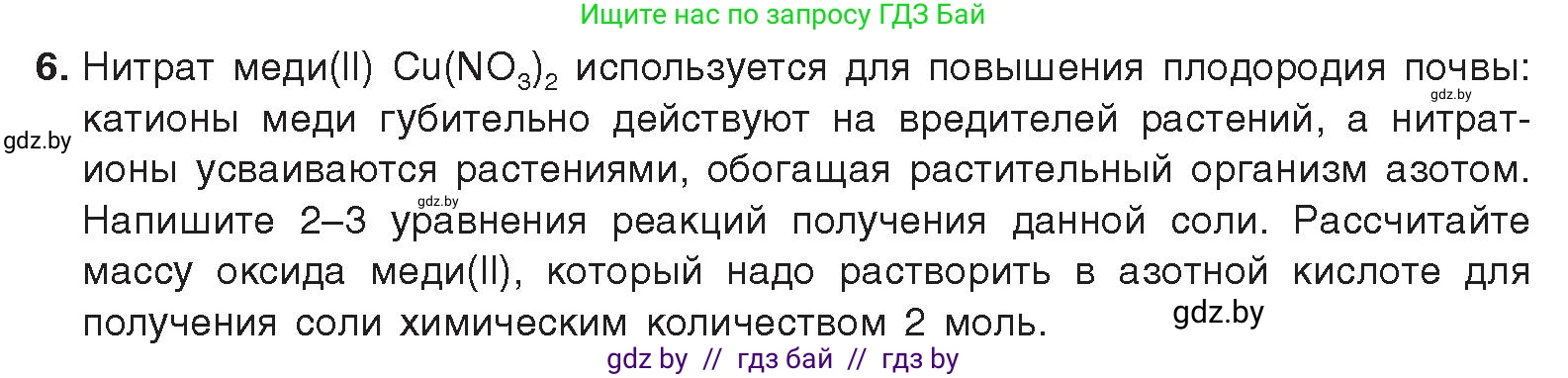 Ищите нас по запросу ГДЗ Бай

6. Нитрат меди(II) $Cu(NO_3)_2$ используется для повышения плодородия почвы: катионы меди губительно действуют на вредителей растений, а нитрат-ионы усваиваются растениями, обогащая растительный организм азотом. Напишите 2–3 уравнения реакций получения данной соли. Рассчитайте массу оксида меди(II), который надо растворить в азотной кислоте для получения соли химическим количеством 2 моль.

gdz.by
gdz.by
gdz.by
gdz.by

gdz by // гдз бай // гдз by